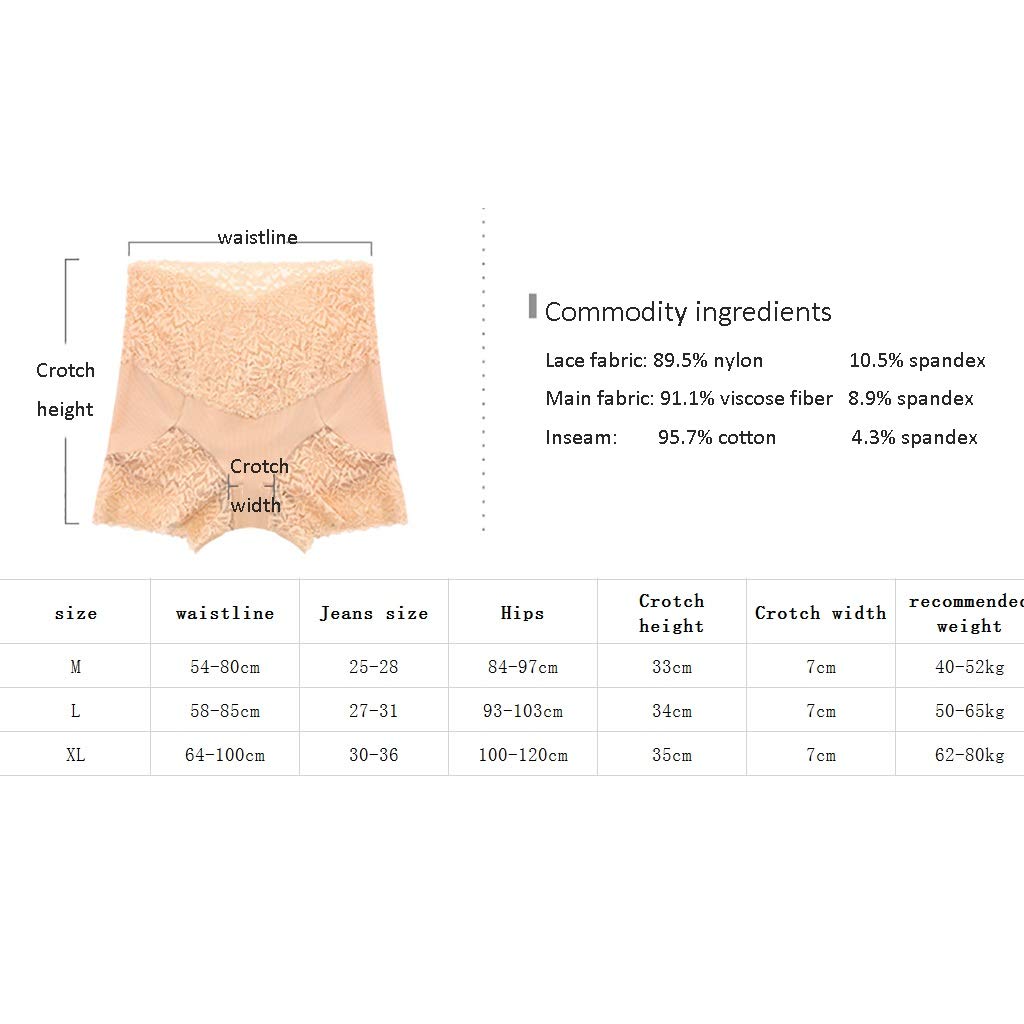 waistline

Crotch height

Crotch width

Commodity ingredients

Lace fabric: 89.5% nylon 10.5% spandex

Main fabric: 91.1% viscose fiber 8.9% spandex

Inseam: 95.7% cotton 4.3% spandex

| size | waistline | Jeans size | Hips | Crotch height | Crotch width | recommended weight |
|---|---|---|---|---|---|---|
| M | 54-80cm | 25-28 | 84-97cm | 33cm | 7cm | 40-52kg |
| L | 58-85cm | 27-31 | 93-103cm | 34cm | 7cm | 50-65kg |
| XL | 64-100cm | 30-36 | 100-120cm | 35cm | 7cm | 62-80kg |